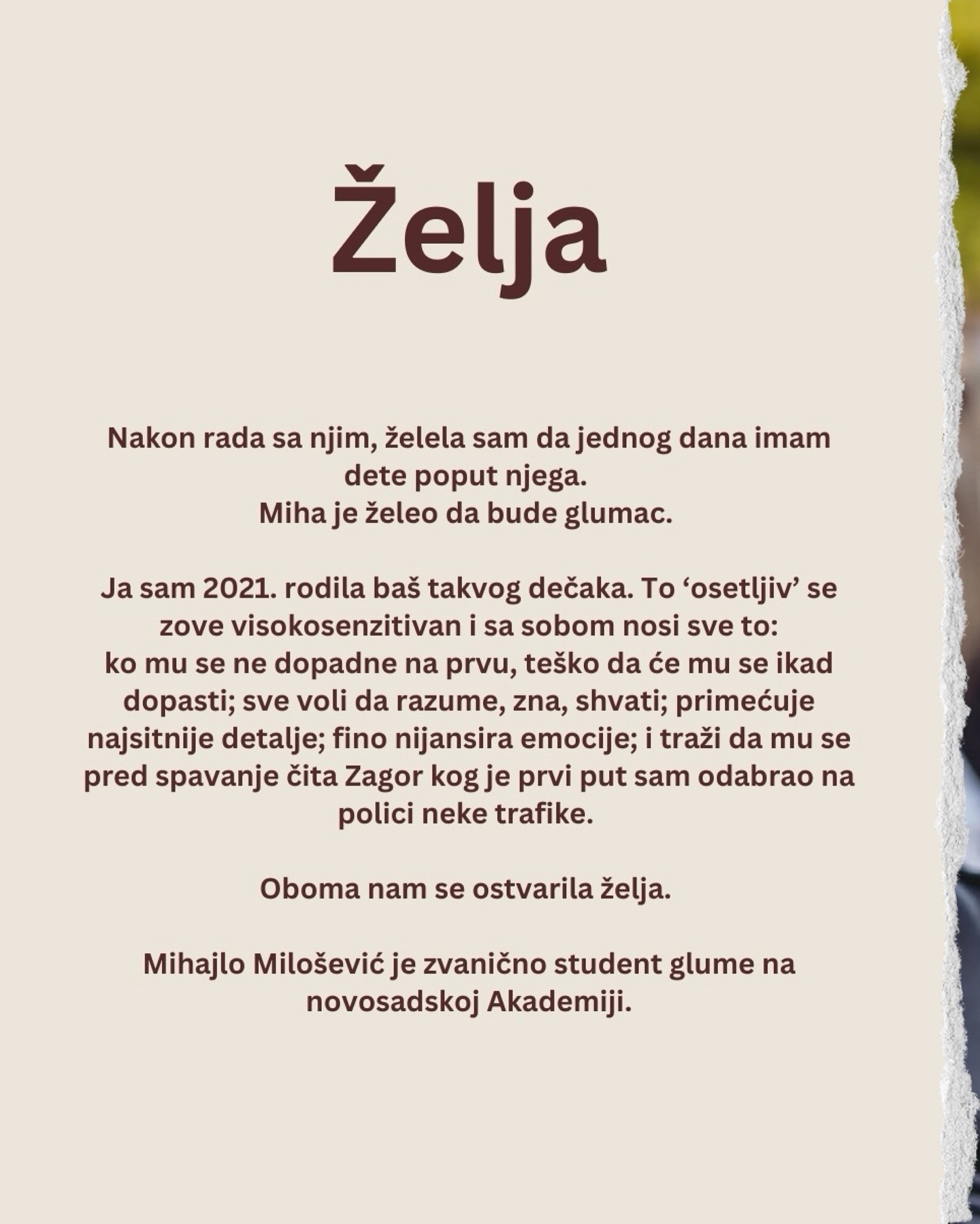 Želja

Nakon rada sa njim, želela sam da jednog dana imam dete poput njega.
Miha je želeo da bude glumac.

Ja sam 2021. rodila baš takvog dečaka. To ‘osetljiv’ se zove visokosenzitivan i sa sobom nosi sve to:
ko mu se ne dopadne na prvu, teško da će mu se ikad dopasti; sve voli da razume, zna, shvati; primećuje najsitnije detalje; fino nijansira emocije; i traži da mu se pred spavanje čita Zagor kog je prvi put sam odabrao na polici neke trafike.

Oboma nam se ostvarila želja.

Mihajlo Milošević je zvanično student glume na novosadskoj Akademiji.